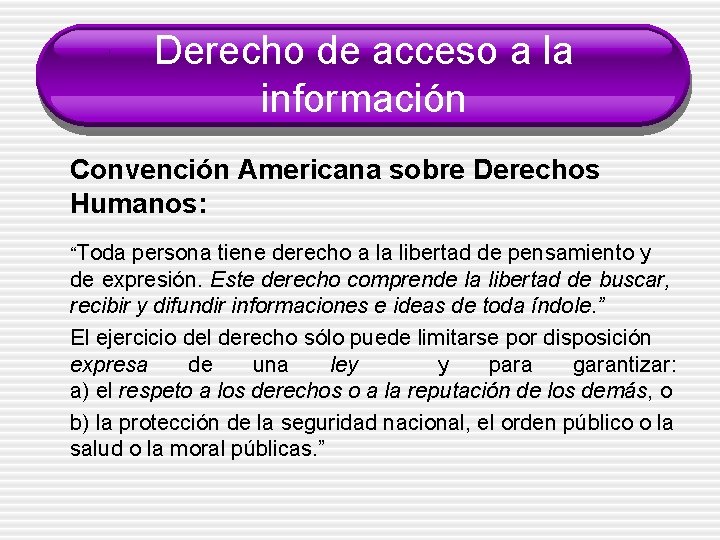 Derecho de acceso a la información

Convención Americana sobre Derechos Humanos:

"Toda persona tiene derecho a la libertad de pensamiento y de expresión. Este derecho comprende la libertad de buscar, recibir y difundir informaciones e ideas de toda índole."

El ejercicio del derecho sólo puede limitarse por disposición expresa de una ley y para garantizar: a) el respeto a los derechos o a la reputación de los demás, o

b) la protección de la seguridad nacional, el orden público o la salud o la moral públicas."